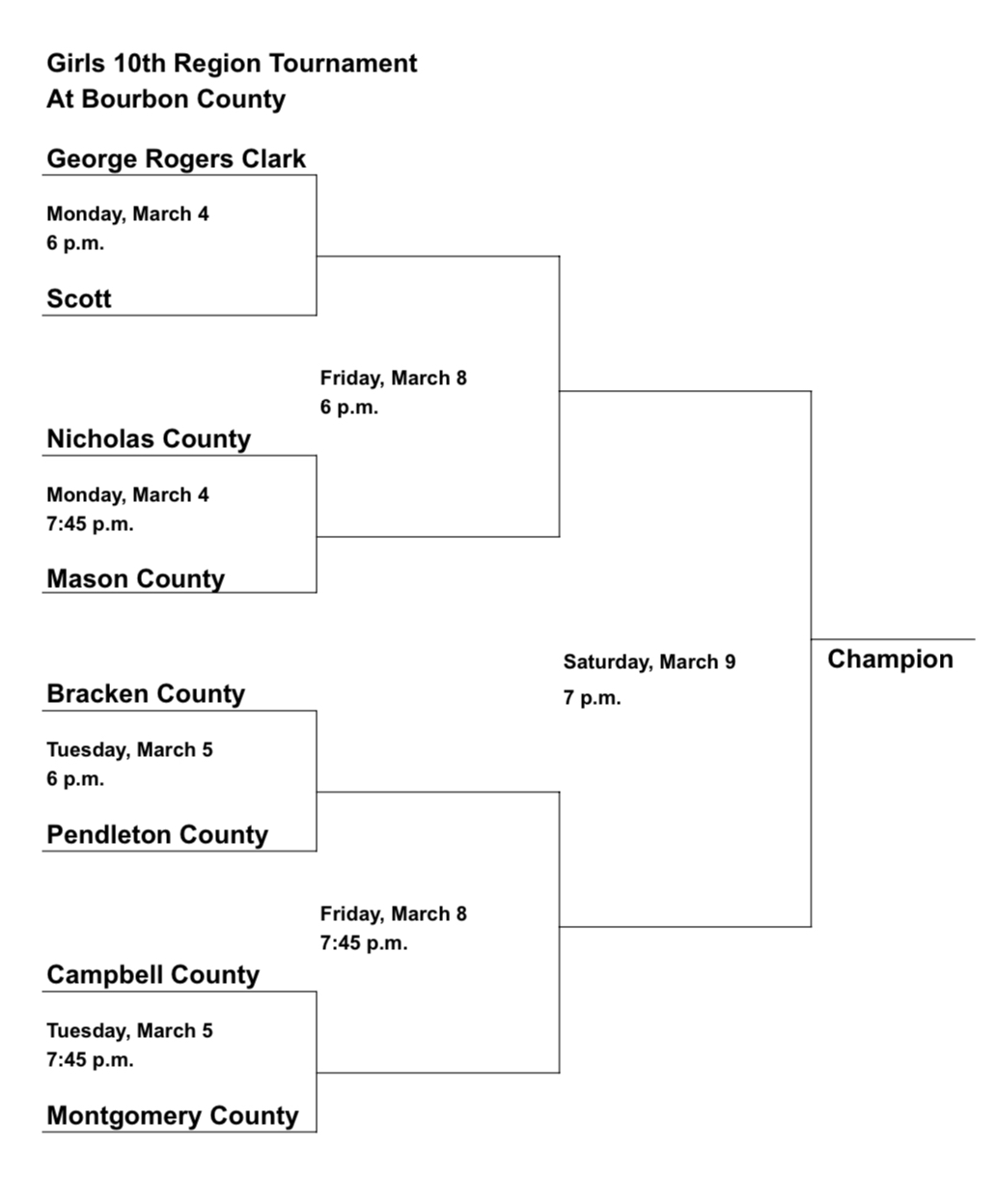 Girls 10th Region Tournament
At Bourbon County

George Rogers Clark

Monday, March 4
6 p.m.

Scott

Friday, March 8
6 p.m.

Nicholas County

Monday, March 4
7:45 p.m.

Mason County

Saturday, March 9
7 p.m.

Champion

Bracken County

Tuesday, March 5
6 p.m.

Pendleton County

Friday, March 8
7:45 p.m.

Campbell County

Tuesday, March 5
7:45 p.m.

Montgomery County